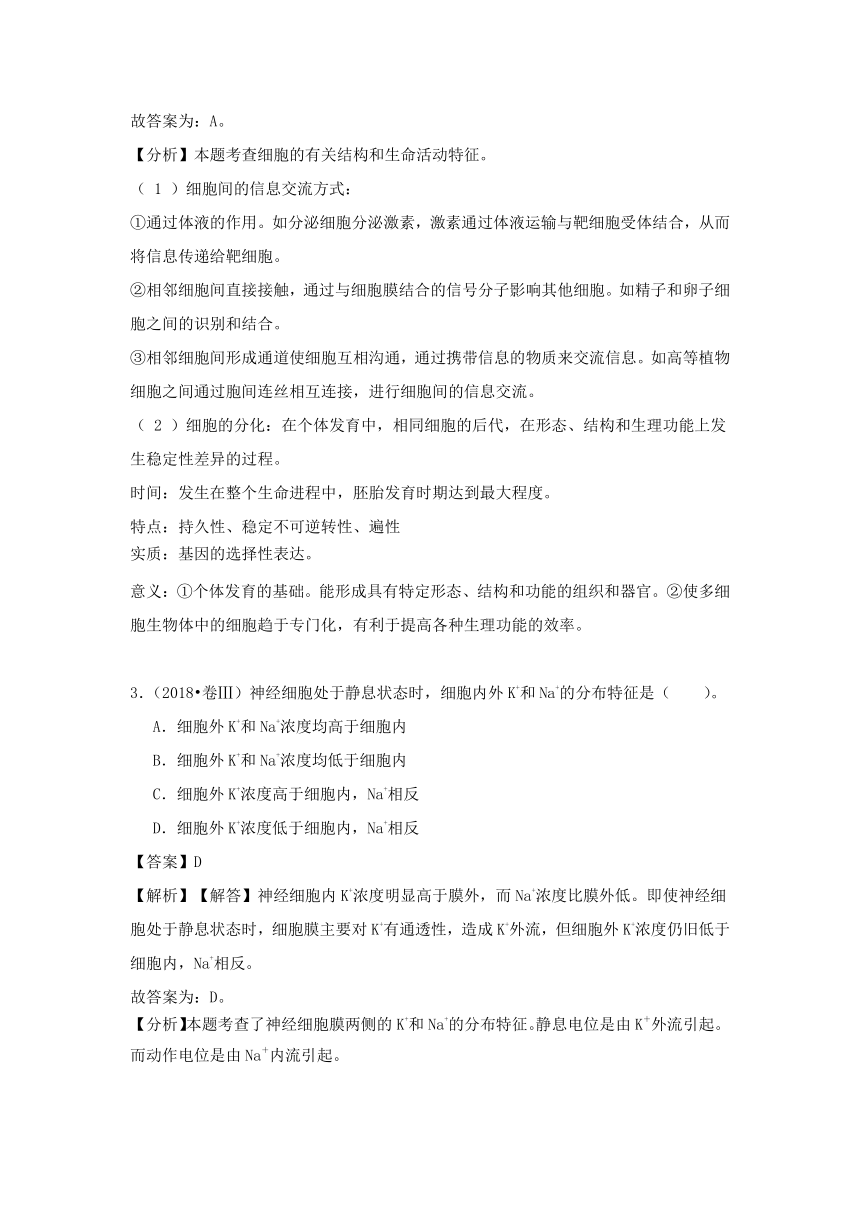 故答案为：A。

【分析】本题考查细胞的有关结构和生命活动特征。

（ 1 ）细胞间的信息交流方式：

①通过体液的作用。如分泌细胞分泌激素，激素通过体液运输与靶细胞受体结合，从而将信息传递给靶细胞。

②相邻细胞间直接接触，通过与细胞膜结合的信号分子影响其他细胞。如精子和卵子细胞之间的识别和结合。

③相邻细胞间形成通道使细胞互相沟通，通过携带信息的物质来交流信息。如高等植物细胞之间通过胞间连丝相互连接，进行细胞间的信息交流。

（ 2 ）细胞的分化：在个体发育中，相同细胞的后代，在形态、结构和生理功能上发生稳定性差异的过程。

时间：发生在整个生命进程中，胚胎发育时期达到最大程度。

特点：持久性、稳定不可逆转性、遍性

实质：基因的选择性表达。

意义：①个体发育的基础。能形成具有特定形态、结构和功能的组织和器官。②使多细胞生物体中的细胞趋于专门化，有利于提高各种生理功能的效率。

3．（2018•卷Ⅲ）神经细胞处于静息状态时，细胞内外 $K^+$和 $Na^+$的分布特征是（　　）。

A．细胞外 $K^+$和 $Na^+$浓度均高于细胞内

B．细胞外 $K^+$和 $Na^+$浓度均低于细胞内

C．细胞外 $K^+$浓度高于细胞内，$Na^+$相反

D．细胞外 $K^+$浓度低于细胞内，$Na^+$相反

【答案】D

【解析】【解答】神经细胞内 $K^+$浓度明显高于膜外，而 $Na^+$浓度比膜外低。即使神经细胞处于静息状态时，细胞膜主要对 $K^+$有通透性，造成 $K^+$外流，但细胞外 $K^+$浓度仍旧低于细胞内，$Na^+$相反。

故答案为：D。

【分析】本题考查了神经细胞膜两侧的 $K^+$和 $Na^+$的分布特征。静息电位是由 $K^+$外流引起。而动作电位是由 $Na^+$内流引起。